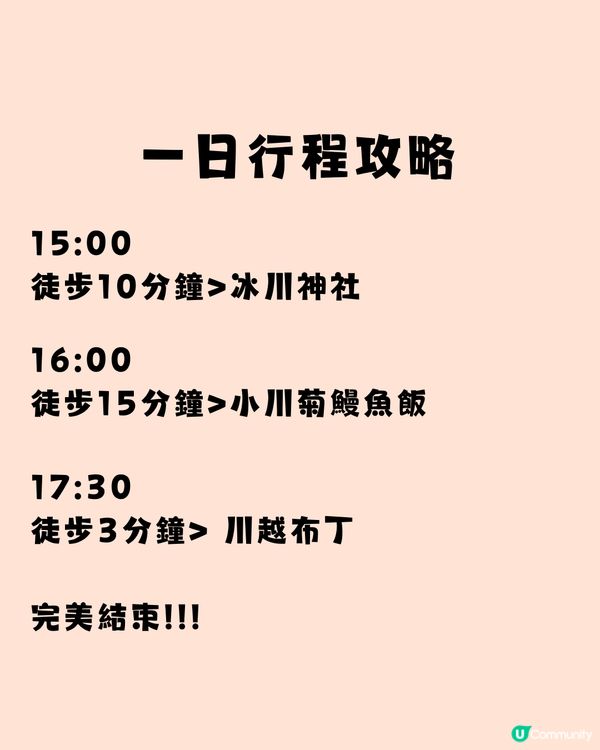 一日行程攻略

15:00
徒步10分鐘>冰川神社

16:00
徒步15分鐘>小川菊鰻魚飯

17:30
徒步3分鐘> 川越布丁

完美結束!!!

U Community